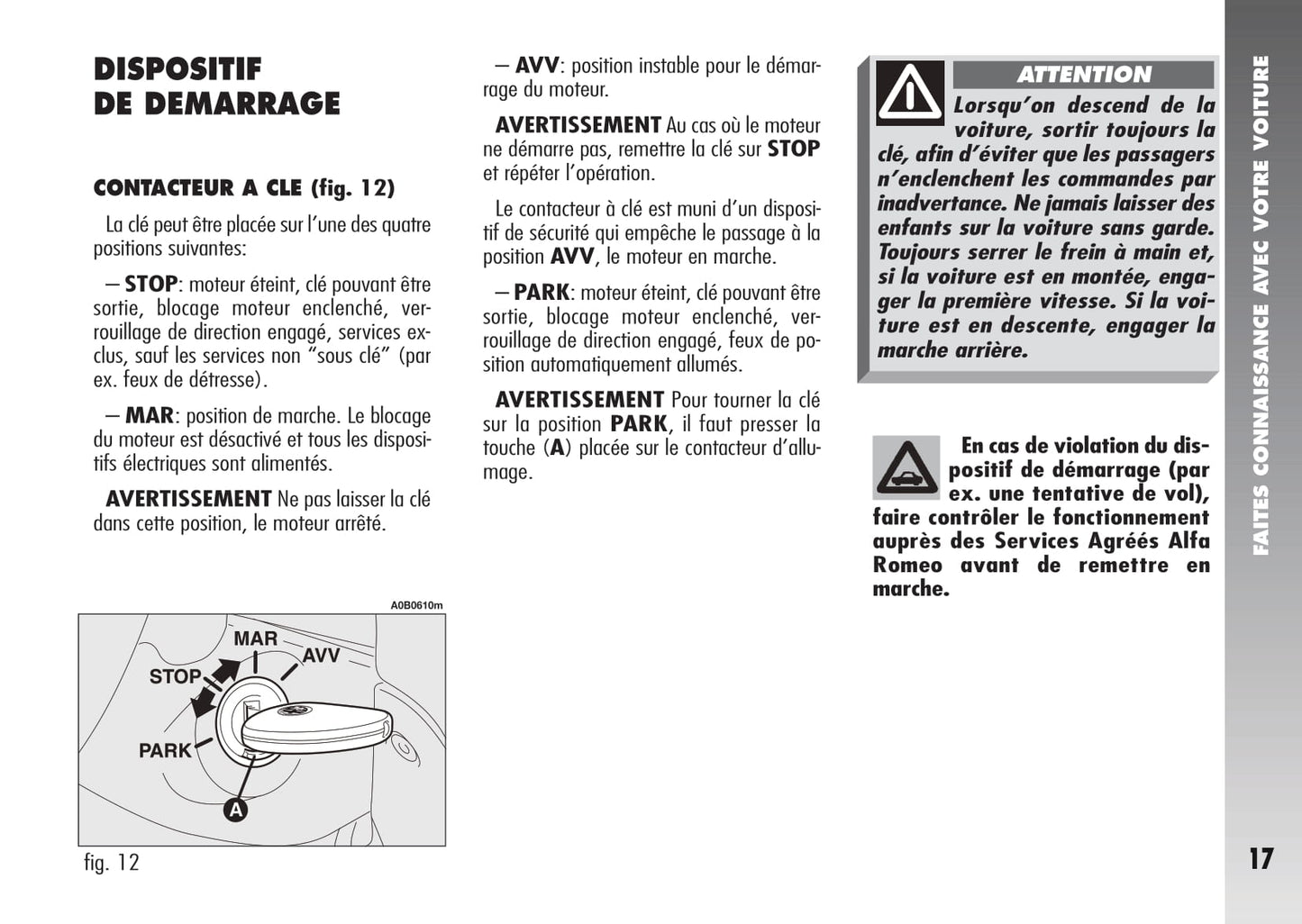 DISPOSITIF DE DEMARRAGE

CONTACTEUR A CLE (fig. 12)

La clé peut être placée sur l'une des quatre positions suivantes:

– STOP: moteur éteint, clé pouvant être sortie, blocage moteur enclenché, verrouillage de direction engagé, services exclus, sauf les services non "sous clé" (par ex. feux de détresse).

– MAR: position de marche. Le blocage du moteur est désactivé et tous les dispositifs électriques sont alimentés.

AVERTISSEMENT Ne pas laisser la clé dans cette position, le moteur arrêté.

A0B0610m

MAR
AVV
STOP
PARK
A

fig. 12

– AVV: position instable pour le démarrage du moteur.

AVERTISSEMENT Au cas où le moteur ne démarre pas, remettre la clé sur STOP et répéter l'opération.

Le contacteur à clé est muni d'un dispositif de sécurité qui empêche le passage à la position AVV, le moteur en marche.

– PARK: moteur éteint, clé pouvant être sortie, blocage moteur enclenché, verrouillage de direction engagé, feux de position automatiquement allumés.

AVERTISSEMENT Pour tourner la clé sur la position PARK, il faut presser la touche (A) placée sur le contacteur d'allumage.

ATTENTION

Lorsqu'on descend de la voiture, sortir toujours la clé, afin d'éviter que les passagers n'enclenchent les commandes par inadvertance. Ne jamais laisser des enfants sur la voiture sans garde. Toujours serrer le frein à main et, si la voiture est en montée, engager la première vitesse. Si la voiture est en descente, engager la marche arrière.

En cas de violation du dispositif de démarrage (par ex. une tentative de vol), faire contrôler le fonctionnement auprès des Services Agréés Alfa Romeo avant de remettre en marche.

FAITES CONNAISSANCE AVEC VOTRE VOITURE

17